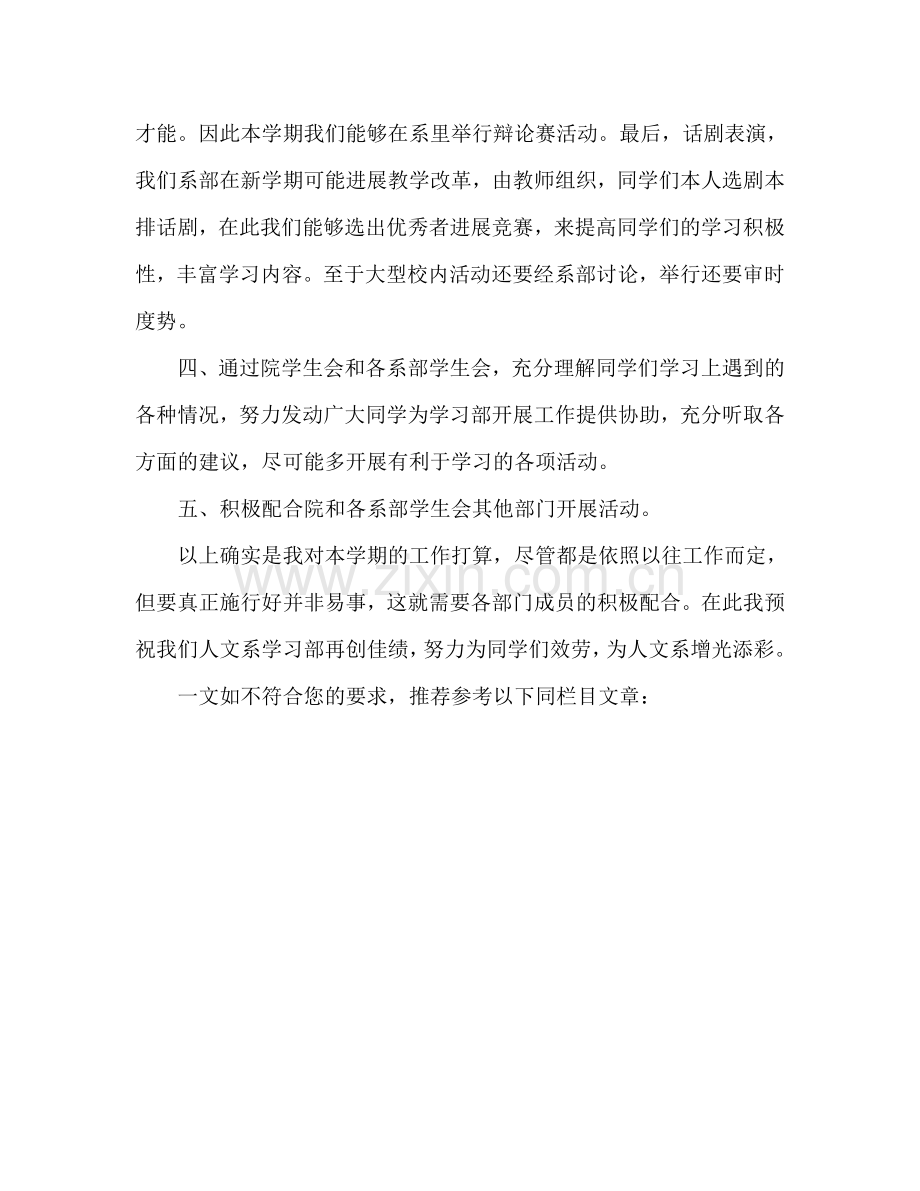 才能。因此本学期我们能够在系里举行辩论赛活动。最后，话剧表演，我们系部在新学期可能进展教学改革，由教师组织，同学们本人选剧本排话剧，在此我们能够选出优秀者进展竞赛，来提高同学们的学习积极性，丰富学习内容。至于大型校内活动还要经系部讨论，举行还要审时度势。

四、通过院学生会和各系部学生会，充分理解同学们学习上遇到的各种情况，努力发动广大同学为学习部开展工作提供协助，充分听取各方面的建议，尽可能多开展有利于学习的各项活动。

五、积极配合院和各系部学生会其他部门开展活动。

以上确实是我对本学期的工作打算，尽管都是依照以往工作而定，但要真正施行好并非易事，这就需要各部门成员的积极配合。在此我预祝我们人文系学习部再创佳绩，努力为同学们效劳，为人文系增光添彩。

一文如不符合您的要求，推荐参考以下同栏目文章：

www.zixin.com.cn